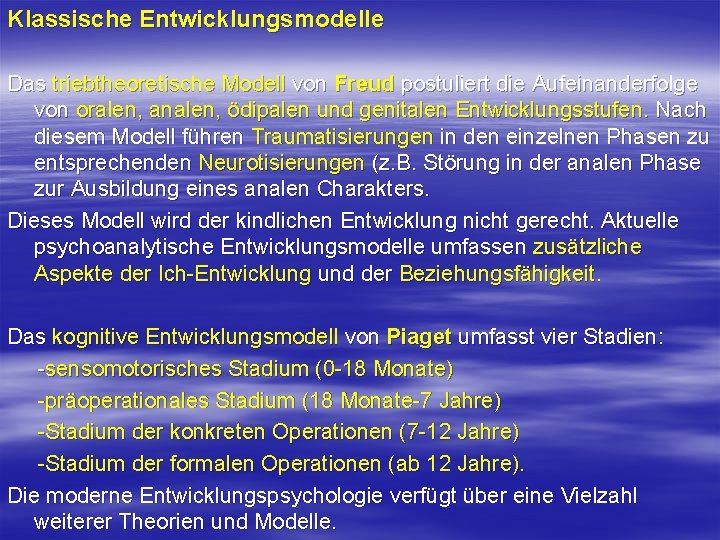 Klassische Entwicklungsmodelle

Das triebtheoretische Modell von Freud postuliert die Aufeinanderfolge von oralen, analen, ödipalen und genitalen Entwicklungsstufen. Nach diesem Modell führen Traumatisierungen in den einzelnen Phasen zu entsprechenden Neurotisierungen (z.B. Störung in der analen Phase zur Ausbildung eines analen Charakters.

Dieses Modell wird der kindlichen Entwicklung nicht gerecht. Aktuelle psychoanalytische Entwicklungsmodelle umfassen zusätzliche Aspekte der Ich-Entwicklung und der Beziehungsfähigkeit.

Das kognitive Entwicklungsmodell von Piaget umfasst vier Stadien:

-sensomotorisches Stadium (0-18 Monate)

-präoperationales Stadium (18 Monate-7 Jahre)

-Stadium der konkreten Operationen (7-12 Jahre)

-Stadium der formalen Operationen (ab 12 Jahre).

Die moderne Entwicklungspsychologie verfügt über eine Vielzahl weiterer Theorien und Modelle.